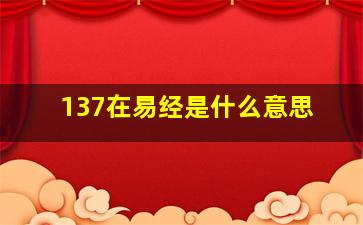 137在易经是什么意思